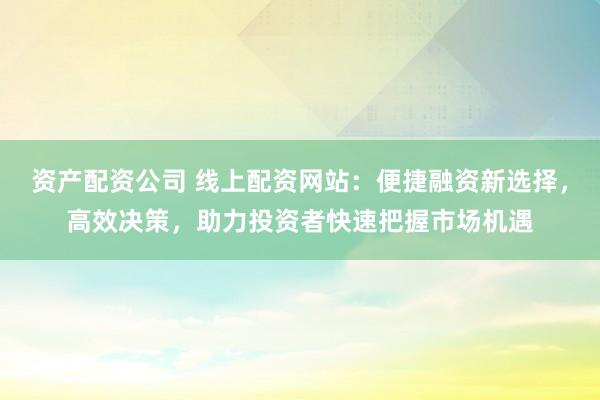 资产配资公司 线上配资网站：便捷融资新选择，高效决策，助力投资者快速把握市场机遇